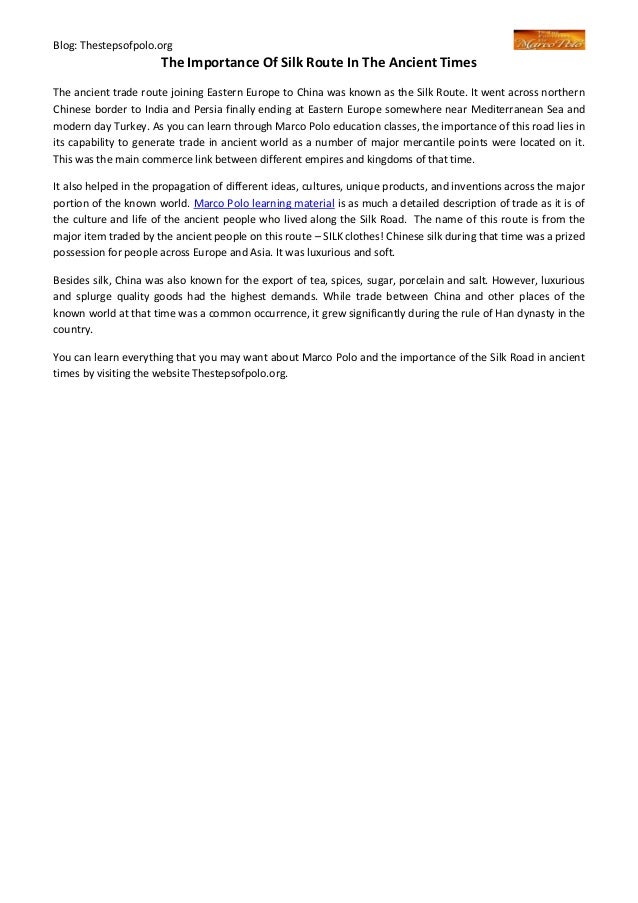 Blog: Thestepsofpolo.org

Marco Polo

The Importance Of Silk Route In The Ancient Times

The ancient trade route joining Eastern Europe to China was known as the Silk Route. It went across northern Chinese border to India and Persia finally ending at Eastern Europe somewhere near Mediterranean Sea and modern day Turkey. As you can learn through Marco Polo education classes, the importance of this road lies in its capability to generate trade in ancient world as a number of major mercantile points were located on it. This was the main commerce link between different empires and kingdoms of that time.

It also helped in the propagation of different ideas, cultures, unique products, and inventions across the major portion of the known world. Marco Polo learning material is as much a detailed description of trade as it is of the culture and life of the ancient people who lived along the Silk Road. The name of this route is from the major item traded by the ancient people on this route – SILK clothes! Chinese silk during that time was a prized possession for people across Europe and Asia. It was luxurious and soft.

Besides silk, China was also known for the export of tea, spices, sugar, porcelain and salt. However, luxurious and splurge quality goods had the highest demands. While trade between China and other places of the known world at that time was a common occurrence, it grew significantly during the rule of Han dynasty in the country.

You can learn everything that you may want about Marco Polo and the importance of the Silk Road in ancient times by visiting the website Thestepsofpolo.org.